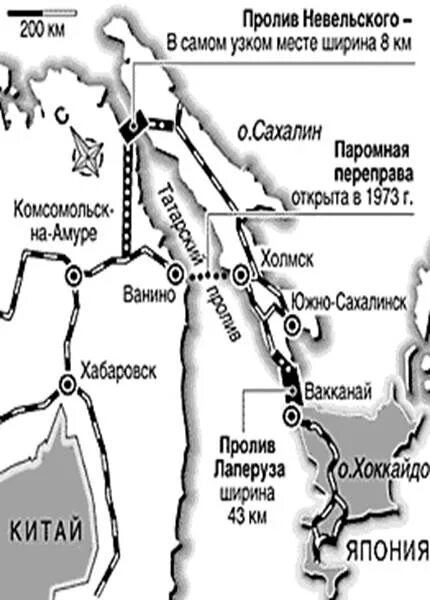 200 км

Пролив Невельского – В самом узком месте ширина 8 км

С

о.Сахалин

Паромная переправа открыта в 1973 г.

Комсомольск-на-Амуре

Татарский пролив

Холмск

Ванино

Южно-Сахалинск

Хабаровск

Вакканай

Пролив Лаперуза ширина 43 км

о.Хоккайдо

КИТАЙ

ЯПОНИЯ